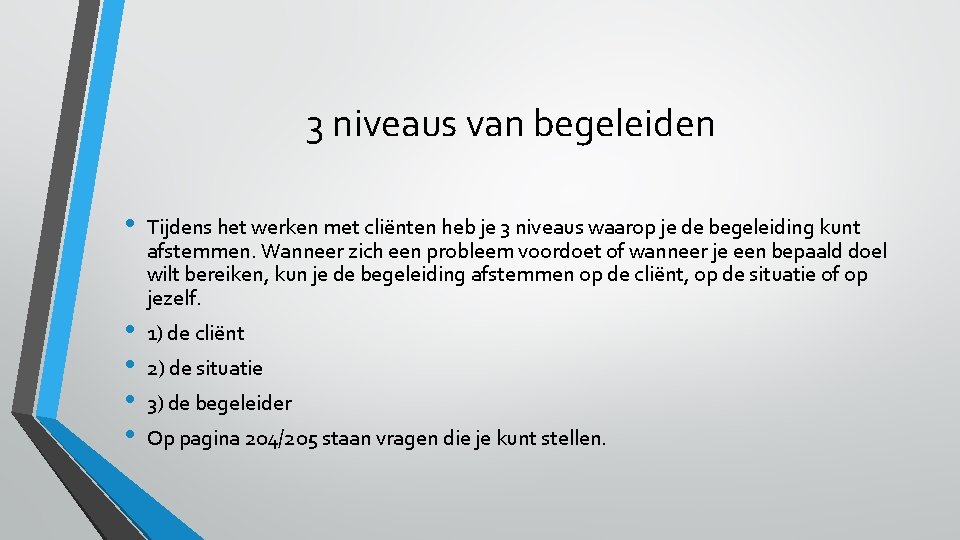 3 niveaus van begeleiden

• Tijdens het werken met cliënten heb je 3 niveaus waarop je de begeleiding kunt afstemmen. Wanneer zich een probleem voordoet of wanneer je een bepaald doel wilt bereiken, kun je de begeleiding afstemmen op de cliënt, op de situatie of op jezelf.
• 1) de cliënt
• 2) de situatie
• 3) de begeleider
• Op pagina 204/205 staan vragen die je kunt stellen.